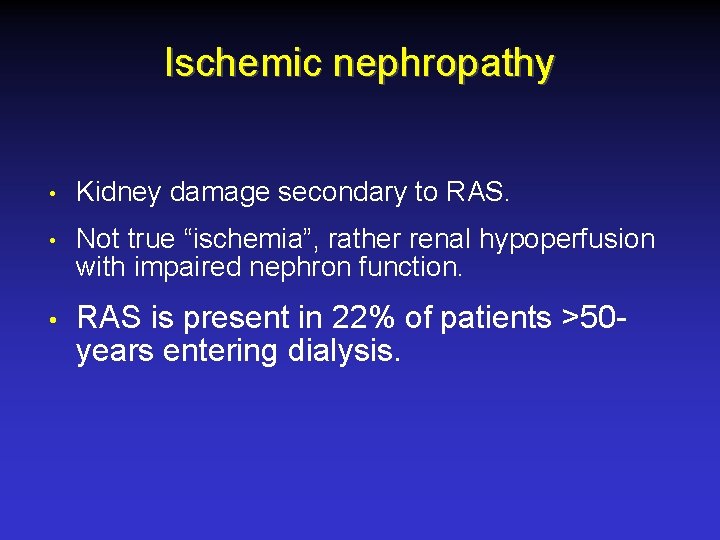 Ischemic nephropathy

• Kidney damage secondary to RAS.

• Not true “ischemia”, rather renal hypoperfusion with impaired nephron function.

• RAS is present in 22% of patients >50-years entering dialysis.